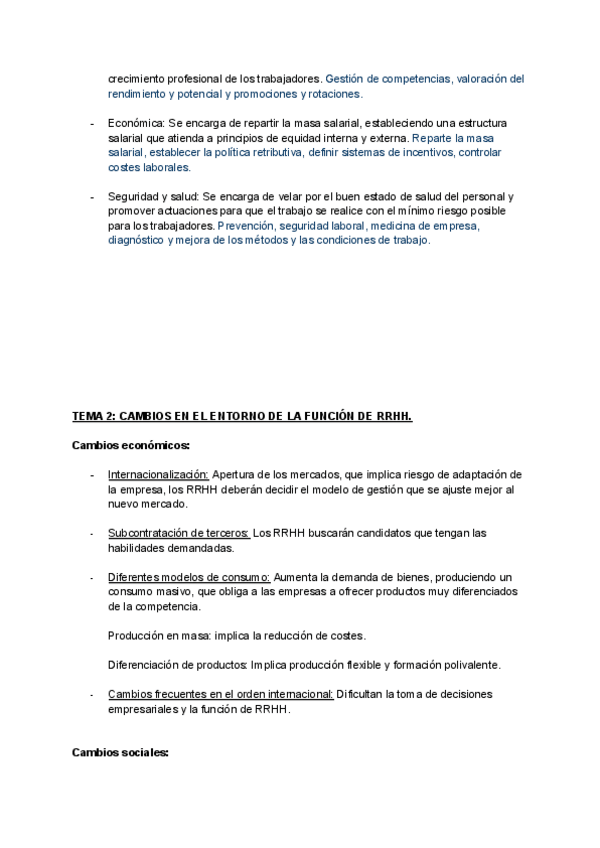 crecimiento profesional de los trabajadores. Gestión de competencias, valoración del rendimiento y potencial y promociones y rotaciones.

- Económica: Se encarga de repartir la masa salarial, estableciendo una estructura salarial que atienda a principios de equidad interna y externa. Reparte la masa salarial, establecer la política retributiva, definir sistemas de incentivos, controlar costes laborales.

- Seguridad y salud: Se encarga de velar por el buen estado de salud del personal y promover actuaciones para que el trabajo se realice con el mínimo riesgo posible para los trabajadores. Prevención, seguridad laboral, medicina de empresa, diagnóstico y mejora de los métodos y las condiciones de trabajo.

TEMA 2: CAMBIOS EN EL ENTORNO DE LA FUNCIÓN DE RRHH.

Cambios económicos:

- Internacionalización: Apertura de los mercados, que implica riesgo de adaptación de la empresa, los RRHH deberán decidir el modelo de gestión que se ajuste mejor al nuevo mercado.

- Subcontratación de terceros: Los RRHH buscarán candidatos que tengan las habilidades demandadas.

- Diferentes modelos de consumo: Aumenta la demanda de bienes, produciendo un consumo masivo, que obliga a las empresas a ofrecer productos muy diferenciados de la competencia.

Producción en masa: implica la reducción de costes.

Diferenciación de productos: Implica producción flexible y formación polivalente.

- Cambios frecuentes en el orden internacional: Dificultan la toma de decisiones empresariales y la función de RRHH.

Cambios sociales: